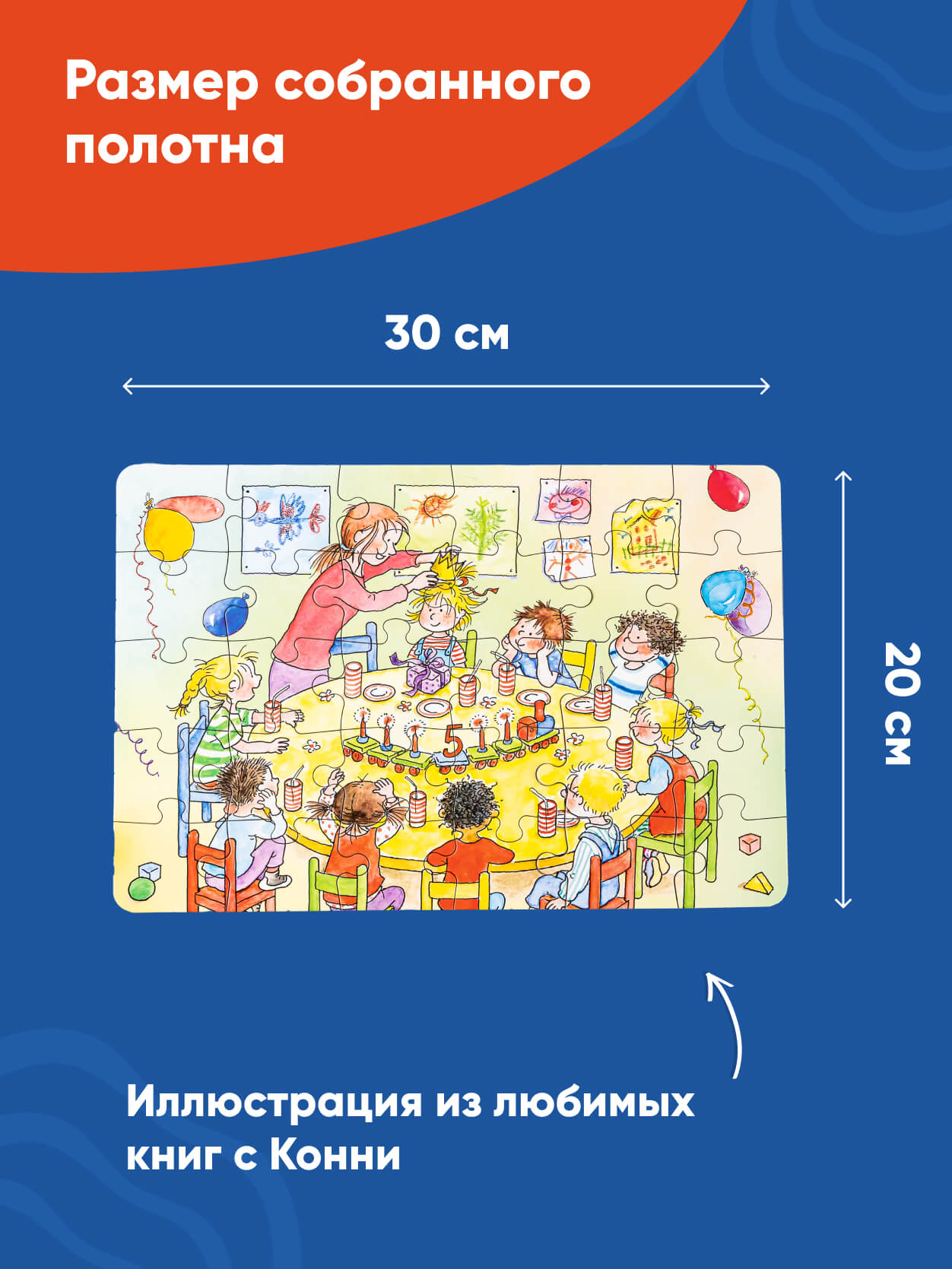 Размер собранного полотна

30 см

20 см

5

Иллюстрация из любимых книг с Конни